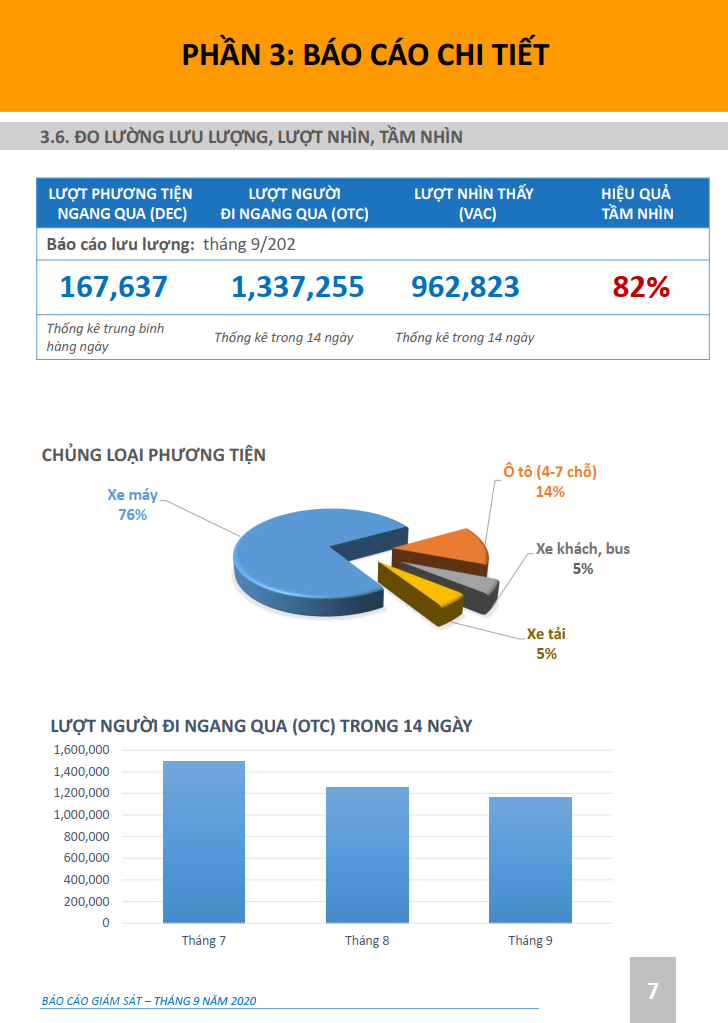 PHẦN 3: BÁO CÁO CHI TIẾT

3.6. ĐO LƯỜNG LƯU LƯỢNG, LƯỢT NHÌN, TẦM NHÌN

| LƯỢT PHƯƠNG TIỆN NGANG QUA (DEC) | LƯỢT NGƯỜI ĐI NGANG QUA (OTC) | LƯỢT NHÌN THẤY (VAC) | HIỆU QUẢ TẦM NHÌN |
|---|---|---|---|
| Báo cáo lưu lượng: tháng 9/202 | | | |
| 167,637 | 1,337,255 | 962,823 | 82% |
| Thống kê trung bình hàng ngày | Thống kê trong 14 ngày | Thống kê trong 14 ngày | |

CHỦNG LOẠI PHƯƠNG TIỆN

Xe máy 76%
Ô tô (4-7 chỗ) 14%
Xe khách, bus 5%
Xe tải 5%

LƯỢT NGƯỜI ĐI NGANG QUA (OTC) TRONG 14 NGÀY

1,600,000
1,400,000
1,200,000
1,000,000
800,000
600,000
400,000
200,000
0

Tháng 7
Tháng 8
Tháng 9

BÁO CÁO GIÁM SÁT – THÁNG 9 NĂM 2020

7